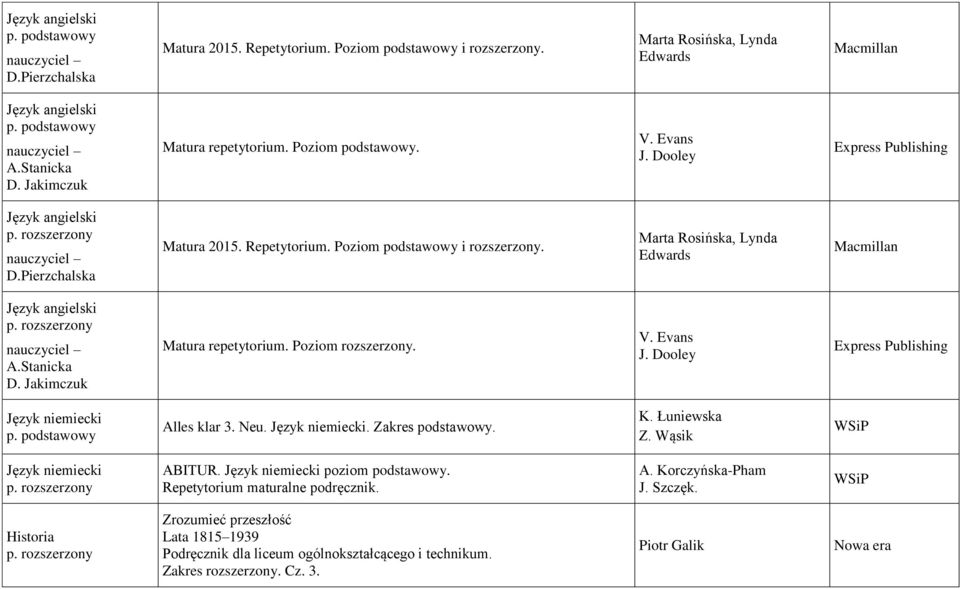 | | | | |
|---|---|---|---|
| Język angielski p. podstawowy nauczyciel – D.Pierzchalska | Matura 2015. Repetytorium. Poziom podstawowy i rozszerzony. | Marta Rosińska, Lynda Edwards | Macmillan |
| Język angielski p. podstawowy nauczyciel – A.Stanicka D. Jakimczuk | Matura repetytorium. Poziom podstawowy. | V. Evans J. Dooley | Express Publishing |
| Język angielski p. rozszerzony nauczyciel – D.Pierzchalska | Matura 2015. Repetytorium. Poziom podstawowy i rozszerzony. | Marta Rosińska, Lynda Edwards | Macmillan |
| Język angielski p. rozszerzony nauczyciel – A.Stanicka D. Jakimczuk | Matura repetytorium. Poziom rozszerzony. | V. Evans J. Dooley | Express Publishing |
| Język niemiecki p. podstawowy | Alles klar 3. Neu. Język niemiecki. Zakres podstawowy. | K. Łuniewska Z. Wąsik | WSiP |
| Język niemiecki p. rozszerzony | ABITUR. Język niemiecki poziom podstawowy. Repetytorium maturalne podręcznik. | A. Korczyńska-Pham J. Szczęk. | WSiP |
| Historia p. rozszerzony | Zrozumieć przeszłość Lata 1815–1939 Podręcznik dla liceum ogólnokształcącego i technikum. Zakres rozszerzony. Cz. 3. | Piotr Galik | Nowa era |